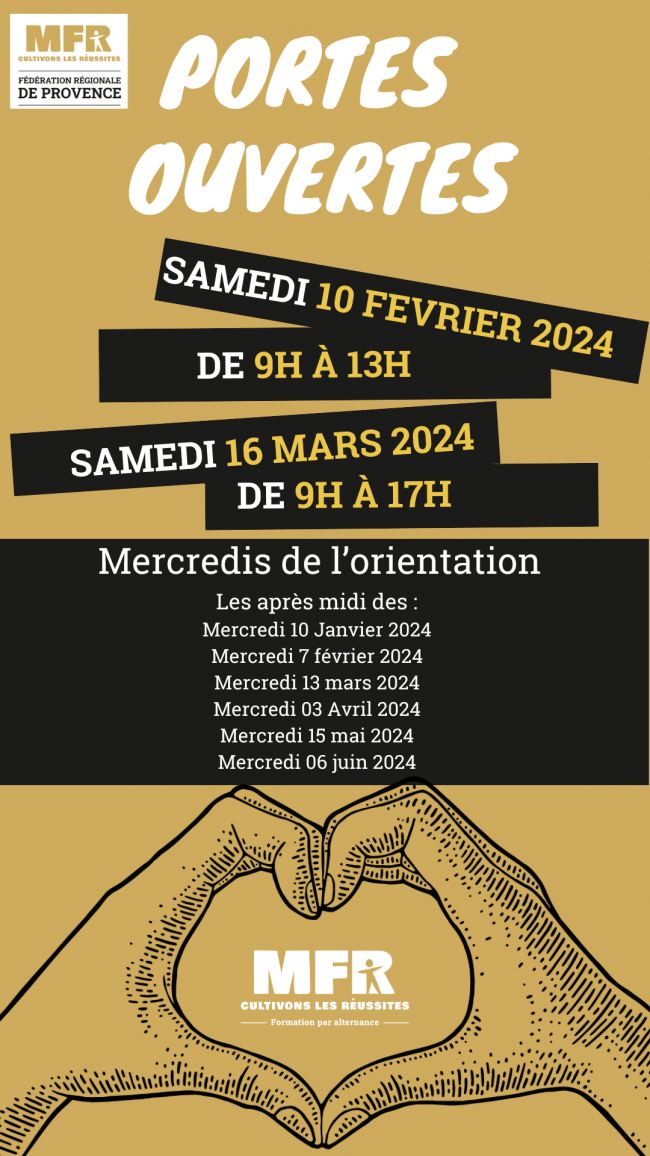 MFR
CULTIVONS LES RÉUSSITES
FÉDÉRATION RÉGIONALE DE PROVENCE

PORTES OUVERTES

SAMEDI 10 FEVRIER 2024
DE 9H À 13H

SAMEDI 16 MARS 2024
DE 9H À 17H

Mercredis de l'orientation

Les après midi des :
Mercredi 10 Janvier 2024
Mercredi 7 février 2024
Mercredi 13 mars 2024
Mercredi 03 Avril 2024
Mercredi 15 mai 2024
Mercredi 06 juin 2024

MFR
CULTIVONS LES RÉUSSITES
Formation par alternance